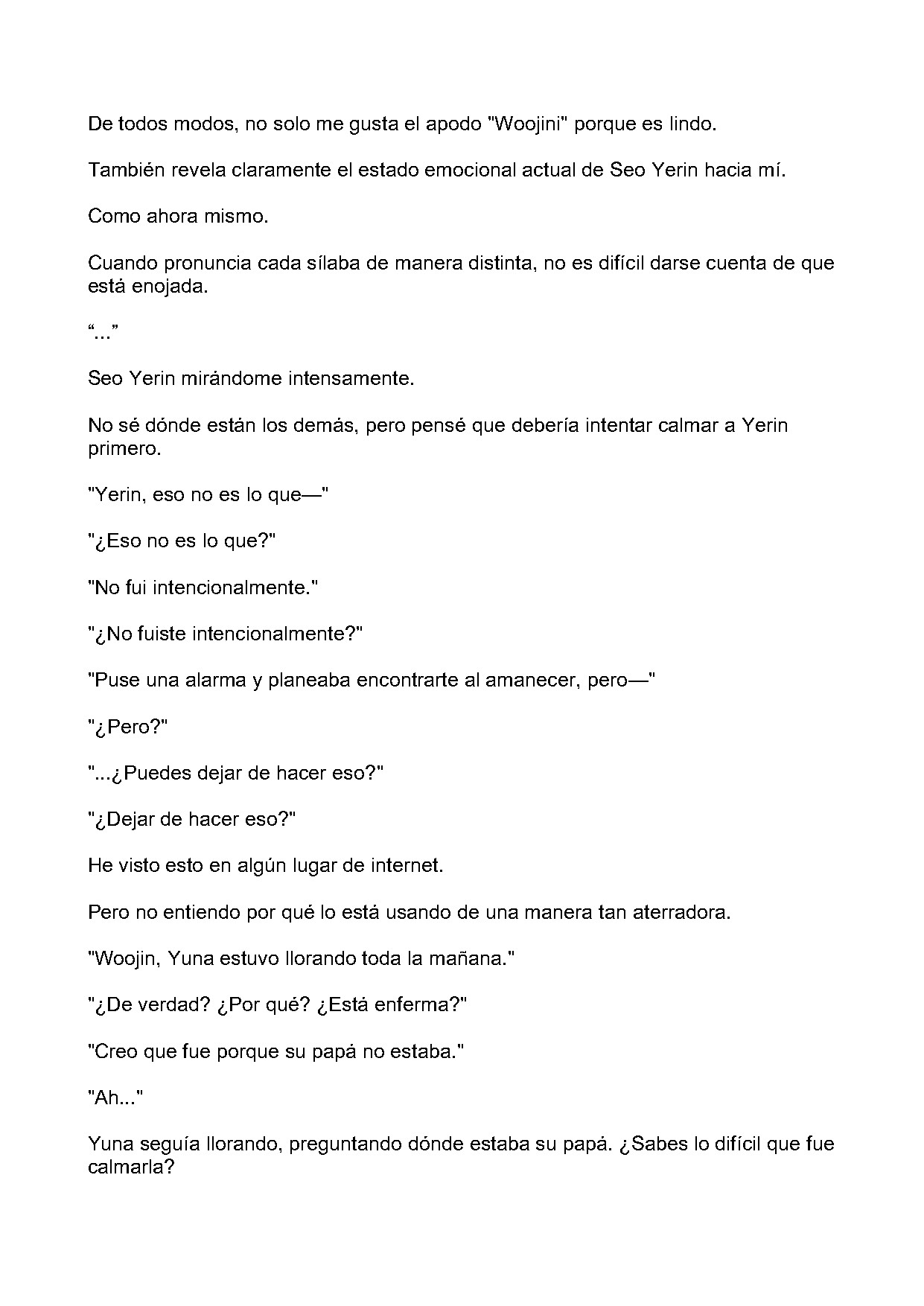 De todos modos, no solo me gusta el apodo "Woojini" porque es lindo.

También revela claramente el estado emocional actual de Seo Yerin hacia mí.

Como ahora mismo.

Cuando pronuncia cada sílaba de manera distinta, no es difícil darse cuenta de que está enojada.

"..."

Seo Yerin mirándome intensamente.

No sé dónde están los demás, pero pensé que debería intentar calmar a Yerin primero.

"Yerin, eso no es lo que—"

"¿Eso no es lo que?"

"No fui intencionalmente."

"¿No fuiste intencionalmente?"

"Puse una alarma y planeaba encontrarte al amanecer, pero—"

"¿Pero?"

"...¿Puedes dejar de hacer eso?"

"¿Dejar de hacer eso?"

He visto esto en algún lugar de internet.

Pero no entiendo por qué lo está usando de una manera tan aterradora.

"Woojin, Yuna estuvo llorando toda la mañana."

"¿De verdad? ¿Por qué? ¿Está enferma?"

"Creo que fue porque su papá no estaba."

"Ah..."

Yuna seguía llorando, preguntando dónde estaba su papá. ¿Sabes lo difícil que fue calmarla?